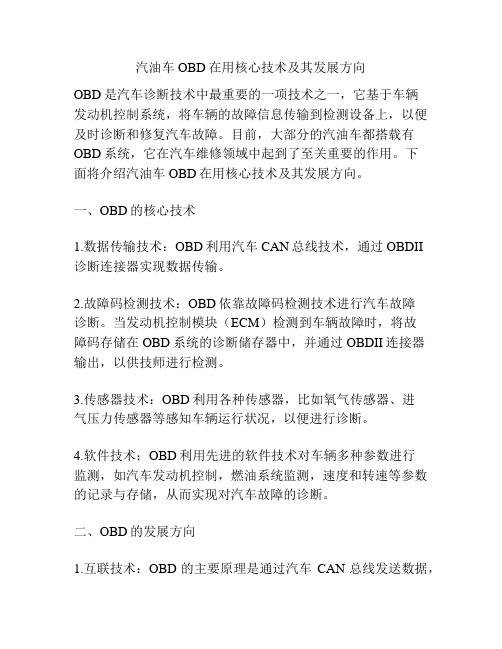 汽油车 OBD 在用核心技术及其发展方向

OBD 是汽车诊断技术中最重要的一项技术之一，它基于车辆发动机控制系统，将车辆的故障信息传输到检测设备上，以便及时诊断和修复汽车故障。目前，大部分的汽油车都搭载有 OBD 系统，它在汽车维修领域中起到了至关重要的作用。下面将介绍汽油车 OBD 在用核心技术及其发展方向。

一、OBD 的核心技术

1.数据传输技术：OBD 利用汽车 CAN 总线技术，通过 OBDII 诊断连接器实现数据传输。

2.故障码检测技术：OBD 依靠故障码检测技术进行汽车故障诊断。当发动机控制模块（ECM）检测到车辆故障时，将故障码存储在 OBD 系统的诊断储存器中，并通过 OBDII 连接器输出，以供技师进行检测。

3.传感器技术：OBD 利用各种传感器，比如氧气传感器、进气压力传感器等感知车辆运行状况，以便进行诊断。

4.软件技术：OBD 利用先进的软件技术对车辆多种参数进行监测，如汽车发动机控制，燃油系统监测，速度和转速等参数的记录与存储，从而实现对汽车故障的诊断。

二、OBD 的发展方向

1.互联技术：OBD 的主要原理是通过汽车 CAN 总线发送数据，